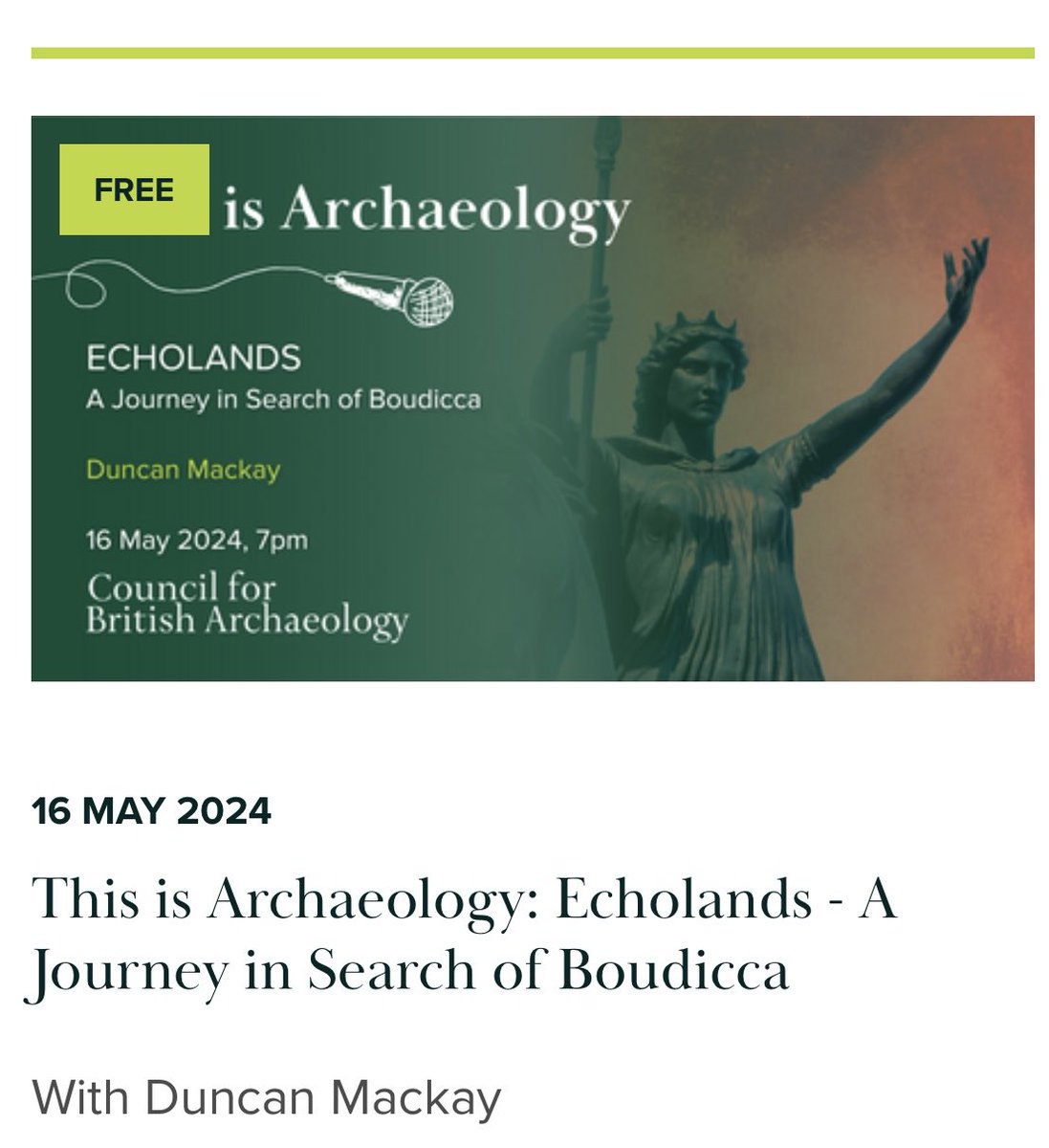 FREE

is Archaeology

ECHOLANDS
A Journey in Search of Boudicca

Duncan Mackay

16 May 2024, 7pm

Council for British Archaeology

16 MAY 2024

This is Archaeology: Echolands - A Journey in Search of Boudicca

With Duncan Mackay